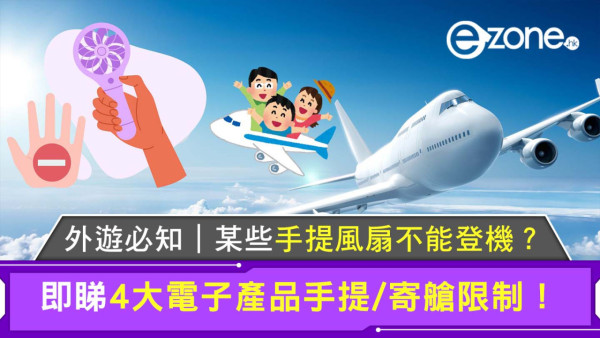 ezone.hk

外遊必知｜某些手提風扇不能登機？

即睇4大電子產品手提/寄艙限制！